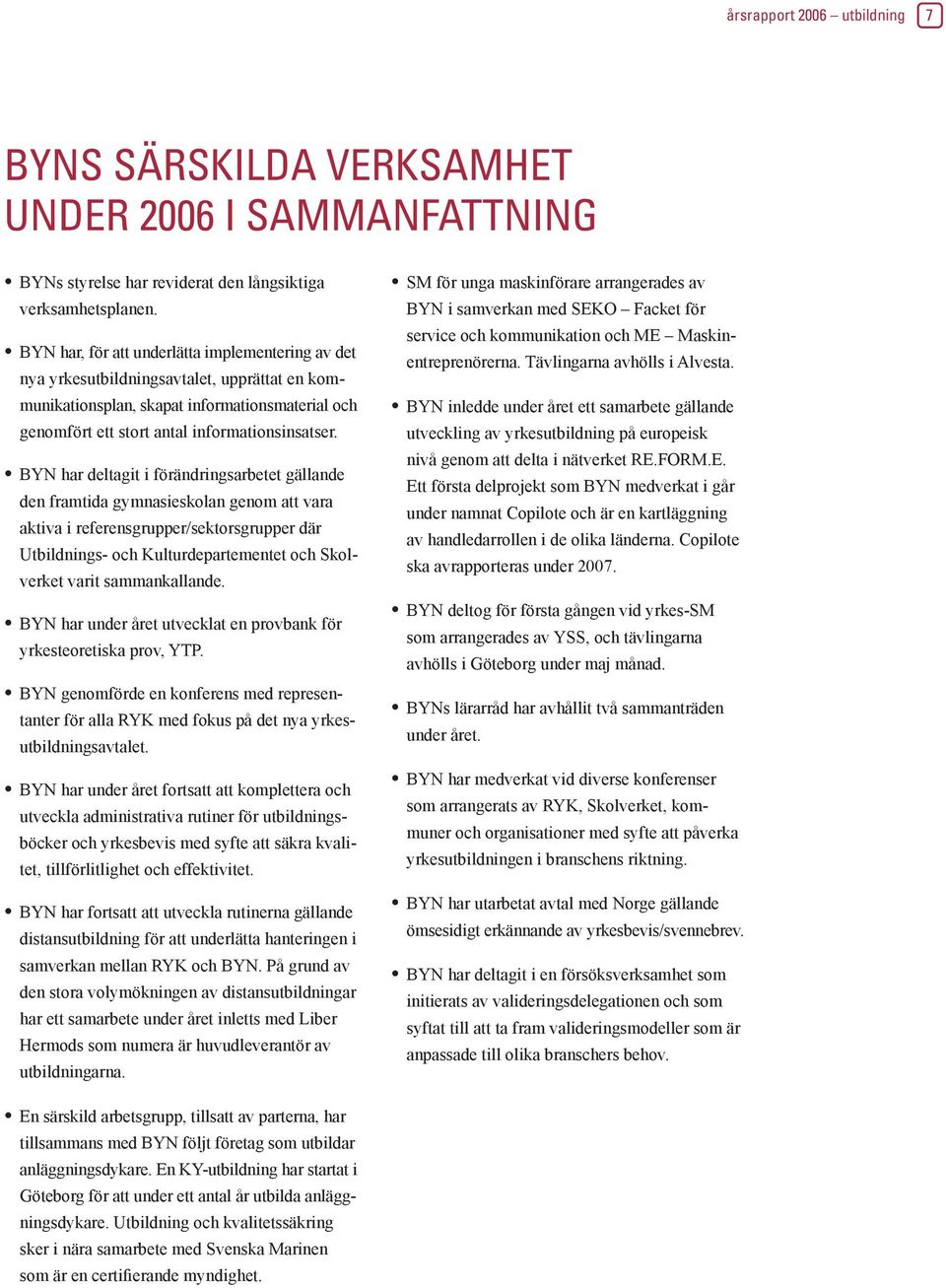 årsrapport 2006 – utbildning 7

BYNS SÄRSKILDA VERKSAMHET UNDER 2006 I SAMMANFATTNING

• BYNs styrelse har reviderat den långsiktiga verksamhetsplanen.

• BYN har, för att underlätta implementering av det nya yrkesutbildningsavtalet, upprättat en kommunikationsplan, skapat informationsmaterial och genomfört ett stort antal informationsinsatser.

• BYN har deltagit i förändringsarbetet gällande den framtida gymnasieskolan genom att vara aktiva i referensgrupper/sektorsgrupper där Utbildnings- och Kulturdepartementet och Skolverket varit sammankallande.

• BYN har under året utvecklat en provbank för yrkesteoretiska prov, YTP.

• BYN genomförde en konferens med representanter för alla RYK med fokus på det nya yrkesutbildningsavtalet.

• BYN har under året fortsatt att komplettera och utveckla administrativa rutiner för utbildningsböcker och yrkesbevis med syfte att säkra kvalitet, tillförlitlighet och effektivitet.

• BYN har fortsatt att utveckla rutinerna gällande distansutbildning för att underlätta hanteringen i samverkan mellan RYK och BYN. På grund av den stora volymökningen av distansutbildningar har ett samarbete under året inletts med Liber Hermods som numera är huvudleverantör av utbildningarna.

• En särskild arbetsgrupp, tillsatt av parterna, har tillsammans med BYN följt företag som utbildar anläggningsdykare. En KY-utbildning har startat i Göteborg för att under ett antal år utbilda anläggningsdykare. Utbildning och kvalitetssäkring sker i nära samarbete med Svenska Marinen som är en certifierande myndighet.

• SM för unga maskinförare arrangerades av BYN i samverkan med SEKO – Facket för service och kommunikation och ME – Maskinentreprenörerna. Tävlingarna avhölls i Alvesta.

• BYN inledde under året ett samarbete gällande utveckling av yrkesutbildning på europeisk nivå genom att delta i nätverket RE.FORM.E. Ett första delprojekt som BYN medverkat i går under namnat Copilote och är en kartläggning av handledarrollen i de olika länderna. Copilote ska avrapporteras under 2007.

• BYN deltog för första gången vid yrkes-SM som arrangerades av YSS, och tävlingarna avhölls i Göteborg under maj månad.

• BYNs lärarråd har avhållit två sammanträden under året.

• BYN har medverkat vid diverse konferenser som arrangerats av RYK, Skolverket, kommuner och organisationer med syfte att påverka yrkesutbildningen i branschens riktning.

• BYN har utarbetat avtal med Norge gällande ömsesidigt erkännande av yrkesbevis/svennebrev.

• BYN har deltagit i en försöksverksamhet som initierats av valideringsdelegationen och som syftat till att ta fram valideringsmodeller som är anpassade till olika branschers behov.